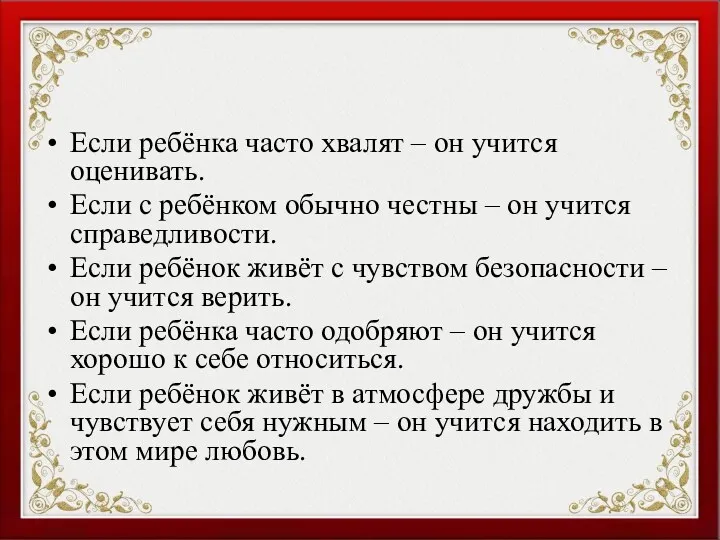 • Если ребёнка часто хвалят – он учится оценивать.
• Если с ребёнком обычно честны – он учится справедливости.
• Если ребёнок живёт с чувством безопасности – он учится верить.
• Если ребёнка часто одобряют – он учится хорошо к себе относиться.
• Если ребёнок живёт в атмосфере дружбы и чувствует себя нужным – он учится находить в этом мире любовь.